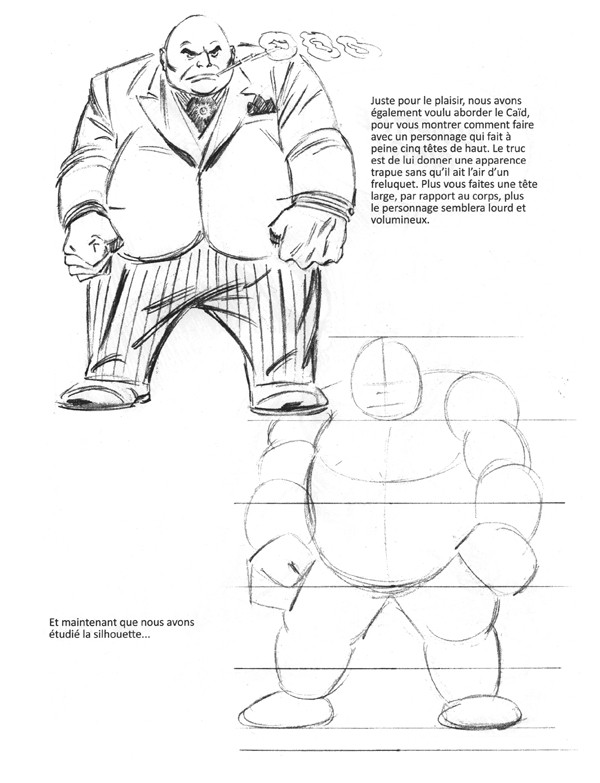 Juste pour le plaisir, nous avons également voulu aborder le Caïd, pour vous montrer comment faire avec un personnage qui fait à peine cinq têtes de haut. Le truc est de lui donner une apparence trapue sans qu'il ait l'air d'un freluquet. Plus vous faites une tête large, par rapport au corps, plus le personnage semblera lourd et volumineux.

Et maintenant que nous avons étudié la silhouette...